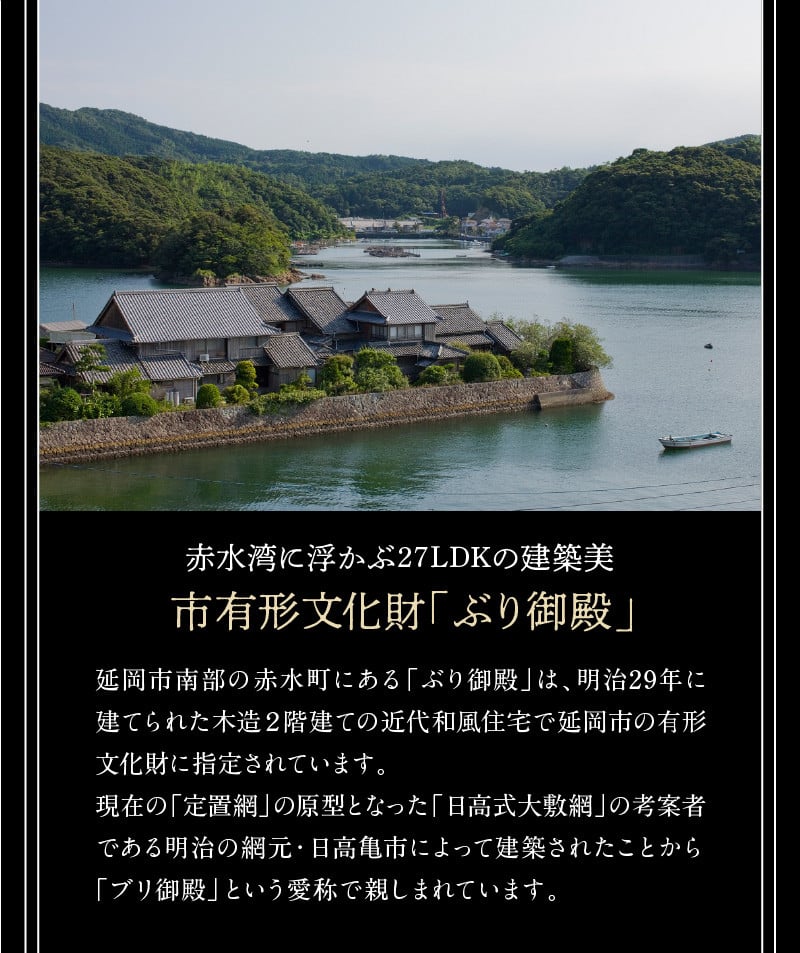 赤水湾に浮かぶ27LDKの建築美
市有形文化財「ぶり御殿」

延岡市南部の赤水町にある「ぶり御殿」は、明治29年に建てられた木造２階建ての近代和風住宅で延岡市の有形文化財に指定されています。
現在の「定置網」の原型となった「日高式大敷網」の考案者である明治の網元・日高亀市によって建築されたことから「ブリ御殿」という愛称で親しまれています。